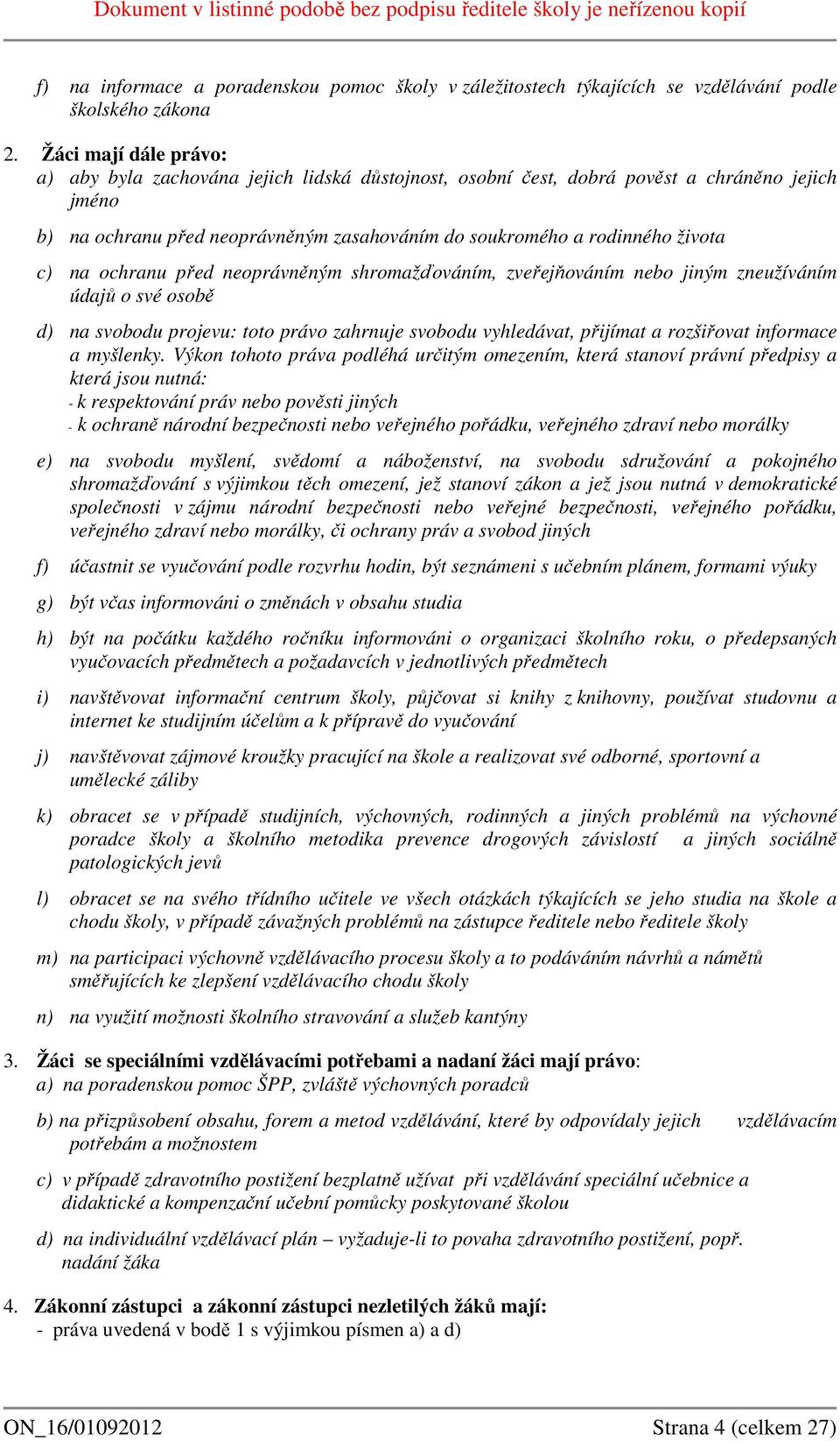 Dokument v listinné podobě bez podpisu ředitele školy je neřízenou kopií

f) na informace a poradenskou pomoc školy v záležitostech týkajících se vzdělávání podle školského zákona

2. Žáci mají dále právo:
a) aby byla zachována jejich lidská důstojnost, osobní čest, dobrá pověst a chráněno jejich jméno

b) na ochranu před neoprávněným zasahováním do soukromého a rodinného života

c) na ochranu před neoprávněným shromažďováním, zveřejňováním nebo jiným zneužíváním údajů o své osobě

d) na svobodu projevu: toto právo zahrnuje svobodu vyhledávat, přijímat a rozšiřovat informace a myšlenky. Výkon tohoto práva podléhá určitým omezením, která stanoví právní předpisy a která jsou nutná:
- k respektování práv nebo pověsti jiných
- k ochraně národní bezpečnosti nebo veřejného pořádku, veřejného zdraví nebo morálky

e) na svobodu myšlení, svědomí a náboženství, na svobodu sdružování a pokojného shromažďování s výjimkou těch omezení, jež stanoví zákon a jež jsou nutná v demokratické společnosti v zájmu národní bezpečnosti nebo veřejné bezpečnosti, veřejného pořádku, veřejného zdraví nebo morálky, či ochrany práv a svobod jiných

f) účastnit se vyučování podle rozvrhu hodin, být seznámeni s učebním plánem, formami výuky

g) být včas informováni o změnách v obsahu studia

h) být na počátku každého ročníku informováni o organizaci školního roku, o předepsaných vyučovacích předmětech a požadavcích v jednotlivých předmětech

i) navštěvovat informační centrum školy, půjčovat si knihy z knihovny, používat studovnu a internet ke studijním účelům a k přípravě do vyučování

j) navštěvovat zájmové kroužky pracující na škole a realizovat své odborné, sportovní a umělecké záliby

k) obracet se v případě studijních, výchovných, rodinných a jiných problémů na výchovné poradce školy a školního metodika prevence drogových závislostí a jiných sociálně patologických jevů

l) obracet se na svého třídního učitele ve všech otázkách týkajících se jeho studia na škole a chodu školy, v případě závažných problémů na zástupce ředitele nebo ředitele školy

m) na participaci výchovně vzdělávacího procesu školy a to podáváním návrhů a námětů směřujících ke zlepšení vzdělávacího chodu školy

n) na využití možnosti školního stravování a služeb kantýny

3. Žáci se speciálními vzdělávacími potřebami a nadaní žáci mají právo:
a) na poradenskou pomoc ŠPP, zvláště výchovných poradců

b) na přizpůsobení obsahu, forem a metod vzdělávání, které by odpovídaly jejich vzdělávacím potřebám a možnostem

c) v případě zdravotního postižení bezplatně užívat při vzdělávání speciální učebnice a didaktické a kompenzační učební pomůcky poskytované školou

d) na individuální vzdělávací plán – vyžaduje-li to povaha zdravotního postižení, popř. nadání žáka

4. Zákonní zástupci a zákonní zástupci nezletilých žáků mají:
- práva uvedená v bodě 1 s výjimkou písmen a) a d)

ON_16/01092012 Strana 4 (celkem 27)